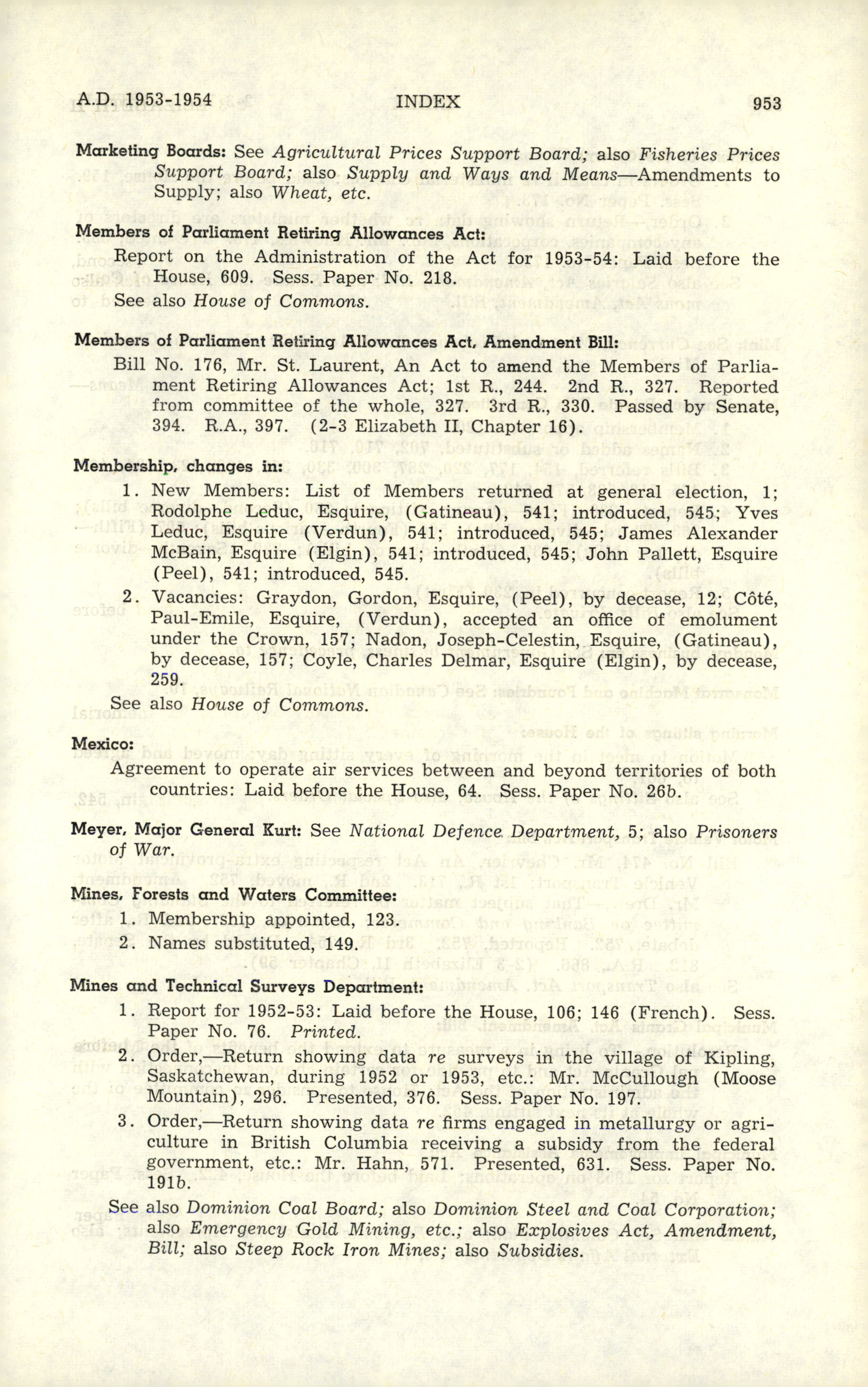 A.D. 1953-1954 INDEX 953

Marketing Boards: See Agricultural Prices Support Board; also Fisheries Prices Support Board; also Supply and Ways and Means—Amendments to Supply; also Wheat, etc.

Members of Parliament Retiring Allowances Act:
Report on the Administration of the Act for 1953-54: Laid before the House, 609. Sess. Paper No. 218.
See also House of Commons.

Members of Parliament Retiring Allowances Act, Amendment Bill:
Bill No. 176, Mr. St. Laurent, An Act to amend the Members of Parliament Retiring Allowances Act; 1st R., 244. 2nd R., 327. Reported from committee of the whole, 327. 3rd R., 330. Passed by Senate, 394. R.A., 397. (2-3 Elizabeth II, Chapter 16).

Membership, changes in:
1. New Members: List of Members returned at general election, 1; Rodolphe Leduc, Esquire, (Gatineau), 541; introduced, 545; Yves Leduc, Esquire (Verdun), 541; introduced, 545; James Alexander McBain, Esquire (Elgin), 541; introduced, 545; John Pallett, Esquire (Peel), 541; introduced, 545.
2. Vacancies: Graydon, Gordon, Esquire, (Peel), by decease, 12; Côté, Paul-Emile, Esquire, (Verdun), accepted an office of emolument under the Crown, 157; Nadon, Joseph-Celestin, Esquire, (Gatineau), by decease, 157; Coyle, Charles Delmar, Esquire (Elgin), by decease, 259.
See also House of Commons.

Mexico:
Agreement to operate air services between and beyond territories of both countries: Laid before the House, 64. Sess. Paper No. 26b.

Meyer, Major General Kurt: See National Defence Department, 5; also Prisoners of War.

Mines, Forests and Waters Committee:
1. Membership appointed, 123.
2. Names substituted, 149.

Mines and Technical Surveys Department:
1. Report for 1952-53: Laid before the House, 106; 146 (French). Sess. Paper No. 76. Printed.
2. Order,—Return showing data re surveys in the village of Kipling, Saskatchewan, during 1952 or 1953, etc.: Mr. McCullough (Moose Mountain), 296. Presented, 376. Sess. Paper No. 197.
3. Order,—Return showing data re firms engaged in metallurgy or agriculture in British Columbia receiving a subsidy from the federal government, etc.: Mr. Hahn, 571. Presented, 631. Sess. Paper No. 191b.
See also Dominion Coal Board; also Dominion Steel and Coal Corporation; also Emergency Gold Mining, etc.; also Explosives Act, Amendment, Bill; also Steep Rock Iron Mines; also Subsidies.